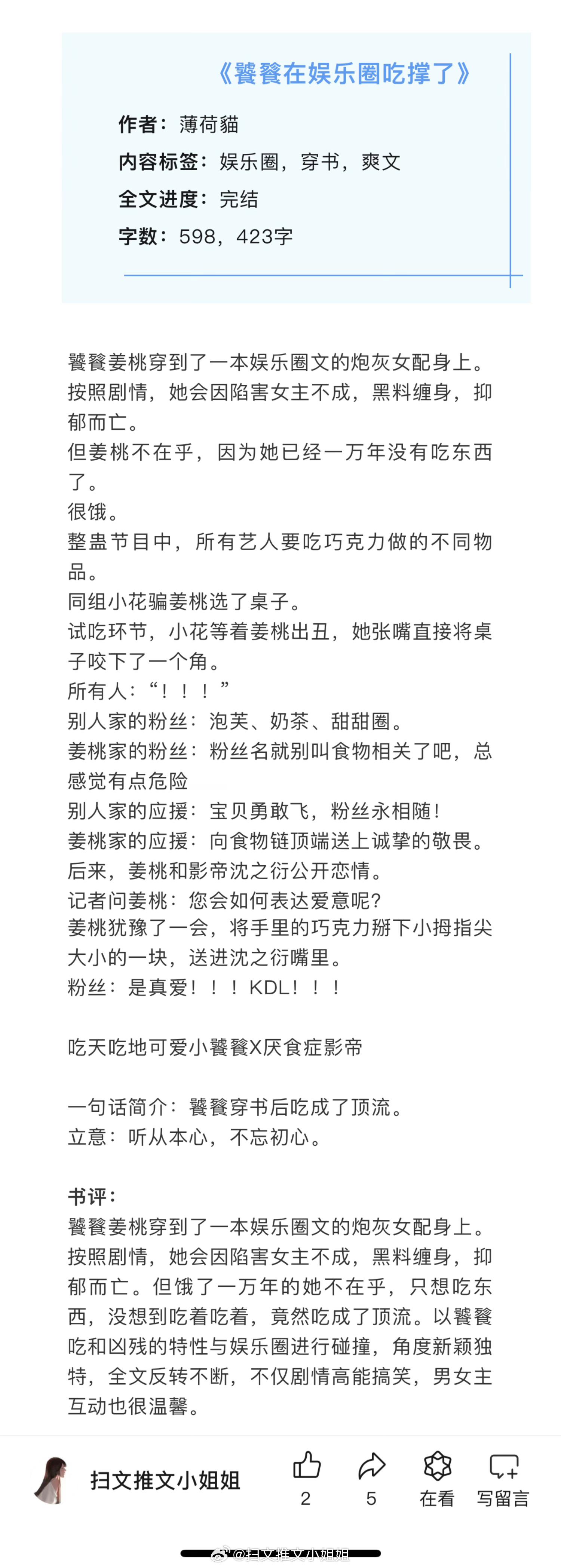 《饕餮在娱乐圈吃撑了》

作者：薄荷貓
内容标签：娱乐圈，穿书，爽文
全文进度：完结
字数：598，423字

饕餮姜桃穿到了一本娱乐圈文的炮灰女配身上。
按照剧情，她会因陷害女主不成，黑料缠身，抑郁而亡。
但姜桃不在乎，因为她已经一万年没有吃东西了。
很饿。
整蛊节目中，所有艺人要吃巧克力做的不同物品。
同组小花骗姜桃选了桌子。
试吃环节，小花等着姜桃出丑，她张嘴直接将桌子咬下了一个角。
所有人：“！！！”
别人家的粉丝：泡芙、奶茶、甜甜圈。
姜桃家的粉丝：粉丝名就别叫食物相关了吧，总感觉有点危险
别人家的应援：宝贝勇敢飞，粉丝永相随！
姜桃家的应援：向食物链顶端送上诚挚的敬畏。
后来，姜桃和影帝沈之衍公开恋情。
记者问姜桃：您会如何表达爱意呢？
姜桃犹豫了一会，将手里的巧克力掰下小拇指尖大小的一块，送进沈之衍嘴里。
粉丝：是真爱！！！KDL！！！

吃天吃地可爱小饕餮X厌食症影帝

一句话简介：饕餮穿书后吃成了顶流。
立意：听从本心，不忘初心。

书评：
饕餮姜桃穿到了一本娱乐圈文的炮灰女配身上。按照剧情，她会因陷害女主不成，黑料缠身，抑郁而亡。但饿了一万年的她不在乎，只想吃东西，没想到吃着吃着，竟然吃成了顶流。以饕餮吃和凶残的特性与娱乐圈进行碰撞，角度新颖独特，全文反转不断，不仅剧情高能搞笑，男女主互动也很温馨。

扫文推文小姐姐
2
5
在看
写留言
@扫文推文小姐姐